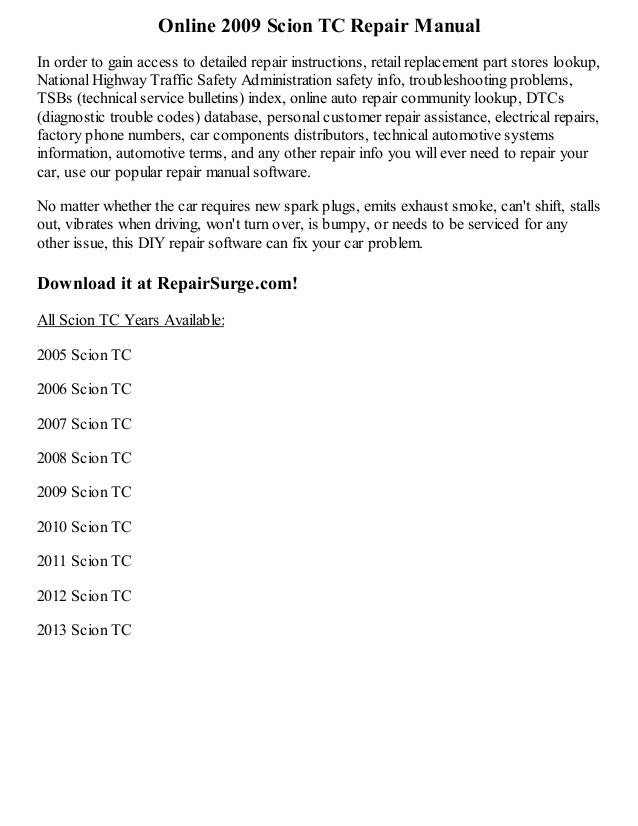 Online 2009 Scion TC Repair Manual

In order to gain access to detailed repair instructions, retail replacement part stores lookup, National Highway Traffic Safety Administration safety info, troubleshooting problems, TSBs (technical service bulletins) index, online auto repair community lookup, DTCs (diagnostic trouble codes) database, personal customer repair assistance, electrical repairs, factory phone numbers, car components distributors, technical automotive systems information, automotive terms, and any other repair info you will ever need to repair your car, use our popular repair manual software.

No matter whether the car requires new spark plugs, emits exhaust smoke, can't shift, stalls out, vibrates when driving, won't turn over, is bumpy, or needs to be serviced for any other issue, this DIY repair software can fix your car problem.

Download it at RepairSurge.com!

All Scion TC Years Available:

2005 Scion TC

2006 Scion TC

2007 Scion TC

2008 Scion TC

2009 Scion TC

2010 Scion TC

2011 Scion TC

2012 Scion TC

2013 Scion TC